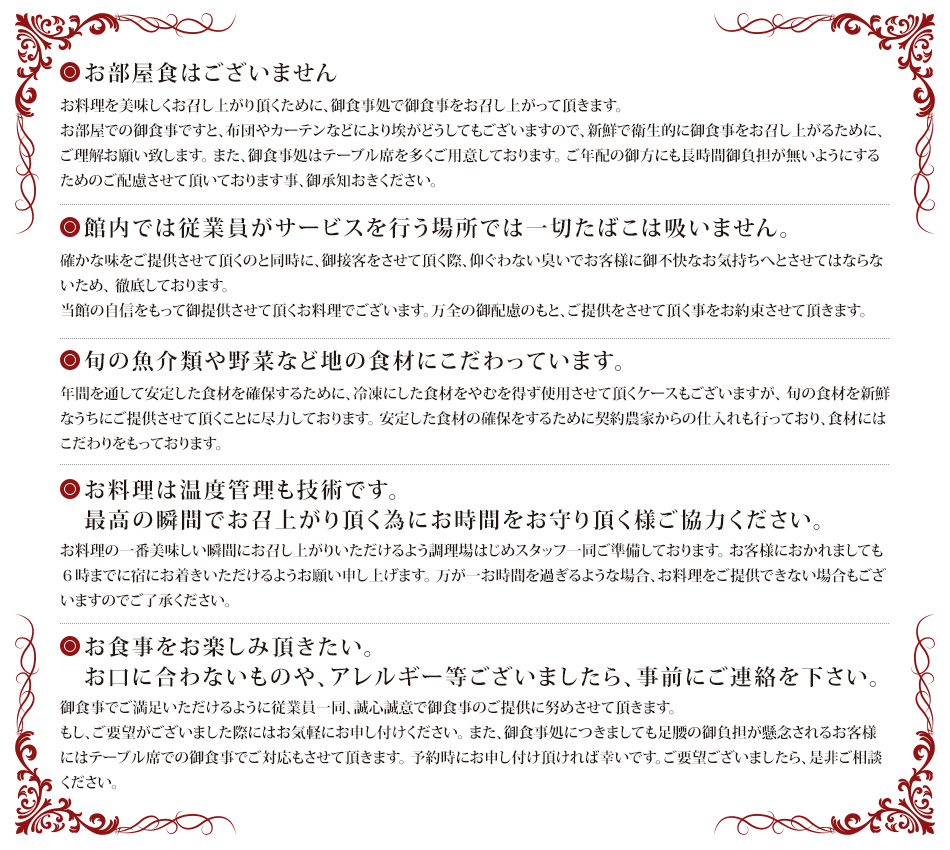 ◎お部屋食はございません

お料理を美味しくお召し上がり頂くために、御食事処で御食事をお召し上がって頂きます。
お部屋での御食事ですと、布団やカーテンなどにより埃がどうしてもございますので、新鮮で衛生的に御食事をお召し上がるために、ご理解お願い致します。また、御食事処はテーブル席を多くご用意しております。ご年配の御方にも長時間御負担が無いようにするためのご配慮させて頂いております事、御承知おきください。

◎館内では従業員がサービスを行う場所では一切たばこは吸いません。

確かな味をご提供させて頂くのと同時に、御接客をさせて頂く際、仰ぐわない臭いでお客様に御不快なお気持ちへとさせてはならないため、徹底しております。
当館の自信をもって御提供させて頂くお料理でございます。万全の御配慮のもと、ご提供をさせて頂く事をお約束させて頂きます。

◎旬の魚介類や野菜など地の食材にこだわっています。

年間を通して安定した食材を確保するために、冷凍にした食材をやむを得ず使用させて頂くケースもございますが、旬の食材を新鮮なうちにご提供させて頂くことに尽力しております。安定した食材の確保をするために契約農家からの仕入れも行っており、食材にはこだわりをもっております。

◎お料理は温度管理も技術です。
最高の瞬間でお召上がり頂く為にお時間をお守り頂く様ご協力ください。

お料理の一番美味しい瞬間にお召し上がりいただけるよう調理場はじめスタッフ一同ご準備しております。お客様におかれましても６時までに宿にお着きいただけるようお願い申し上げます。万が一お時間を過ぎるような場合、お料理をご提供できない場合もございますのでご了承ください。

◎お食事をお楽しみ頂きたい。
お口に合わないものや、アレルギー等ございましたら、事前にご連絡を下さい。

御食事でご満足いただけるように従業員一同、誠心誠意で御食事のご提供に努めさせて頂きます。
もし、ご要望がございました際にはお気軽にお申し付けください。また、御食事処につきましても足腰の御負担が懸念されるお客様にはテーブル席での御食事でご対応もさせて頂きます。予約時にお申し付け頂ければ幸いです。ご要望ございましたら、是非ご相談ください。